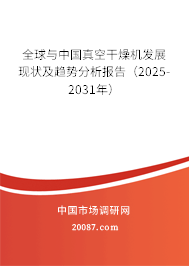 全球与中国真空干燥机发展现状及趋势分析报告（2025-2031年）

中国市场调研网

20087.com